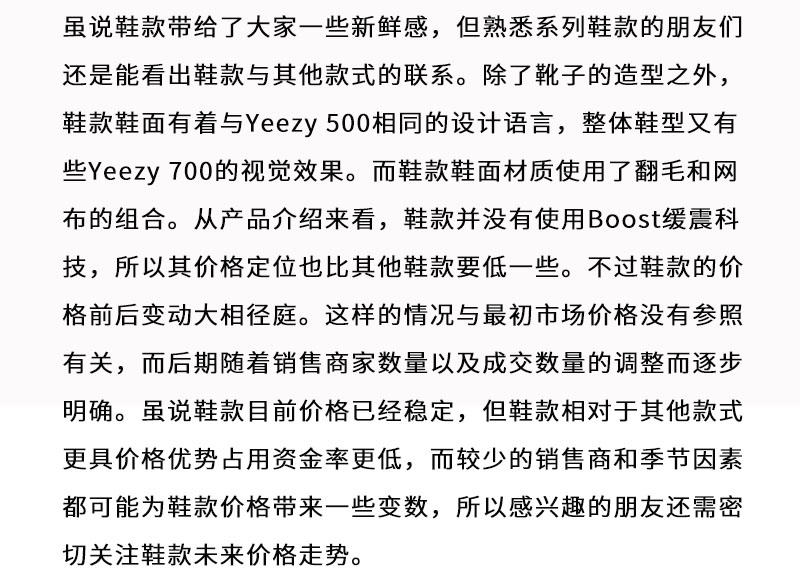 虽说鞋款带给了大家一些新鲜感，但熟悉系列鞋款的朋友们还是能看出鞋款与其他款式的联系。除了靴子的造型之外，鞋款鞋面有着与Yeezy 500相同的设计语言，整体鞋型又有些Yeezy 700的视觉效果。而鞋款鞋面材质使用了翻毛和网布的组合。从产品介绍来看，鞋款并没有使用Boost缓震科技，所以其价格定位也比其他鞋款要低一些。不过鞋款的价格前后变动大相径庭。这样的情况与最初市场价格没有参照有关，而后期随着销售商家数量以及成交数量的调整而逐步明确。虽说鞋款目前价格已经稳定，但鞋款相对于其他款式更具价格优势占用资金率更低，而较少的销售商和季节因素都可能为鞋款价格带来一些变数，所以感兴趣的朋友还需密切关注鞋款未来价格走势。